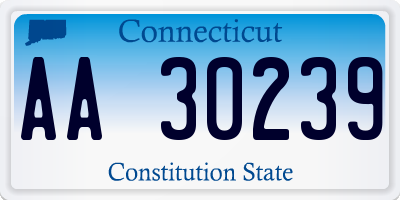 Connecticut

AA 30239

Constitution State